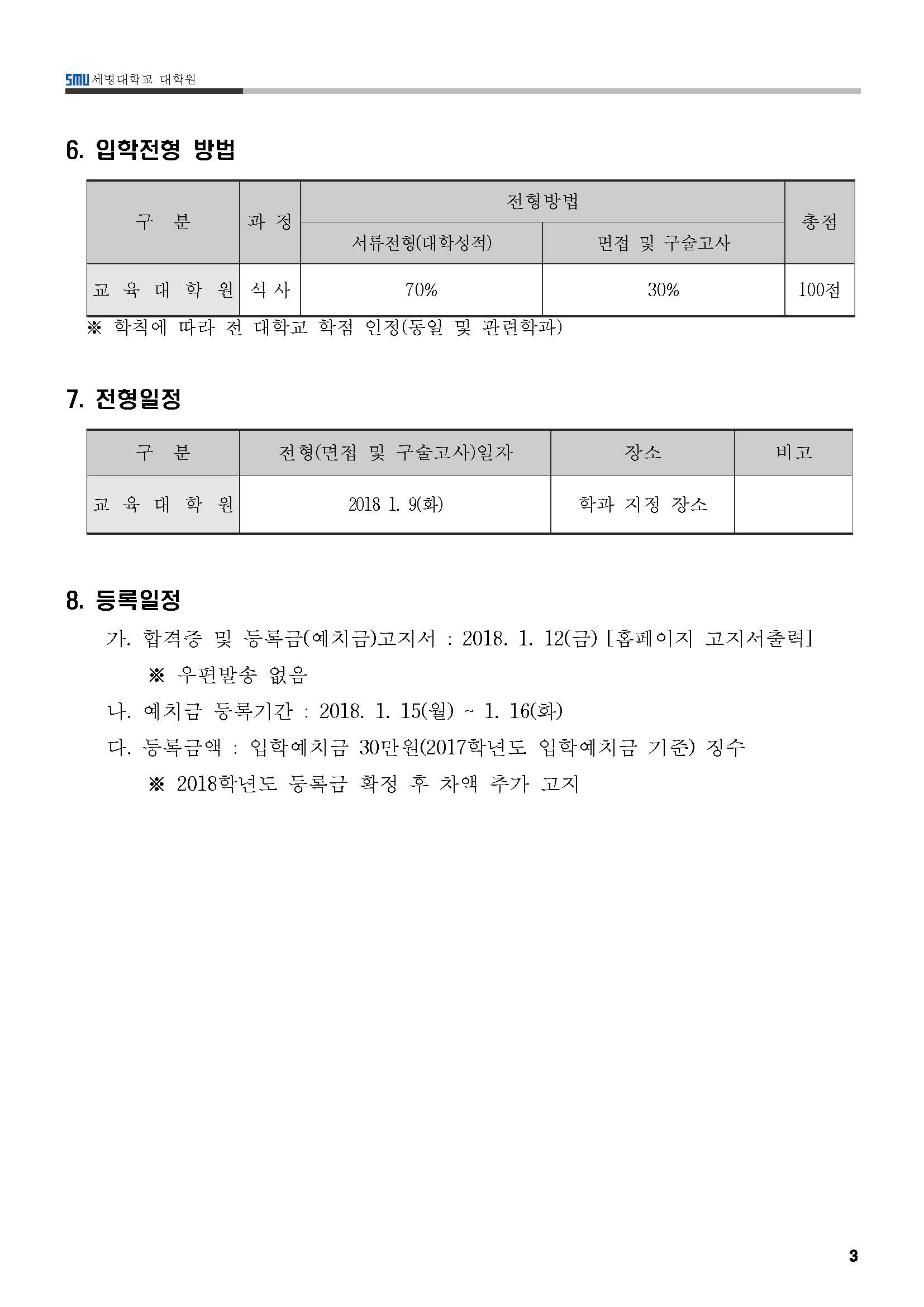 SMU 세명대학교 대학원

6. 입학전형 방법

| 구 분 | 과 정 | 전형방법 |  | 총점 |
|---|---|---|---|---|
|  |  | 서류전형(대학성적) | 면접 및 구술고사 |  |
| 교 육 대 학 원 | 석 사 | 70% | 30% | 100점 |

※ 학칙에 따라 전 대학교 학점 인정(동일 및 관련학과)

7. 전형일정

| 구 분 | 전형(면접 및 구술고사)일자 | 장소 | 비고 |
|---|---|---|---|
| 교 육 대 학 원 | 2018 1. 9(화) | 학과 지정 장소 |  |

8. 등록일정

가. 합격증 및 등록금(예치금)고지서 : 2018. 1. 12(금) [홈페이지 고지서출력]

※ 우편발송 없음

나. 예치금 등록기간 : 2018. 1. 15(월) ~ 1. 16(화)

다. 등록금액 : 입학예치금 30만원(2017학년도 입학예치금 기준) 징수

※ 2018학년도 등록금 확정 후 차액 추가 고지

3